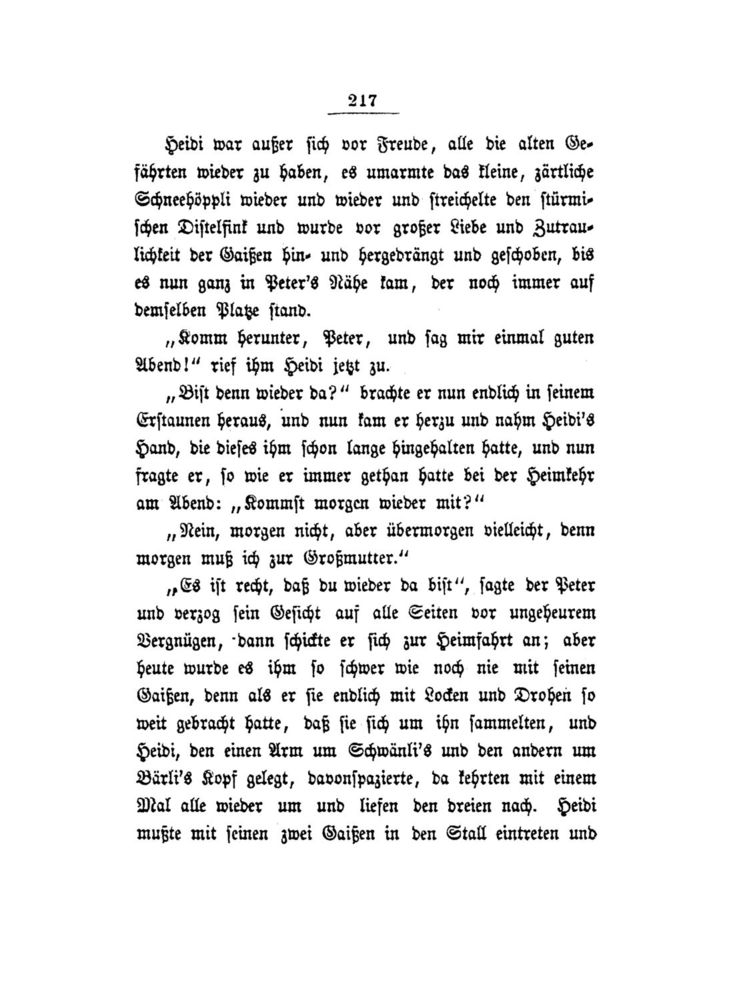 217

Heidi war außer sich vor Freude, alle die alten Gefährten wieder zu haben, es umarmte das kleine, zärtliche Schneehöppli wieder und wieder und streichelte den stürmischen Distelfink und wurde vor großer Liebe und Zutraulichkeit der Gaißen hin- und hergedrängt und geschoben, bis es nun ganz in Peter's Nähe kam, der noch immer auf demselben Platze stand.

„Komm herunter, Peter, und sag mir einmal guten Abend!“ rief ihm Heidi jetzt zu.

„Bist denn wieder da?“ brachte er nun endlich in seinem Erstaunen heraus, und nun kam er herzu und nahm Heidi's Hand, die dieses ihm schon lange hingehalten hatte, und nun fragte er, so wie er immer gethan hatte bei der Heimkehr am Abend: „Kommst morgen wieder mit?“

„Nein, morgen nicht, aber übermorgen vielleicht, denn morgen muß ich zur Großmutter.“

„Es ist recht, daß du wieder da bist“, sagte der Peter und verzog sein Gesicht auf alle Seiten vor ungeheurem Vergnügen, dann schickte er sich zur Heimfahrt an; aber heute wurde es ihm so schwer wie noch nie mit seinen Gaißen, denn als er sie endlich mit Locken und Drohen so weit gebracht hatte, daß sie sich um ihn sammelten, und Heidi, den einen Arm um Schwänli's und den andern um Bärli's Kopf gelegt, davonspazierte, da kehrten mit einem Mal alle wieder um und liefen den dreien nach. Heidi mußte mit seinen zwei Gaißen in den Stall eintreten und